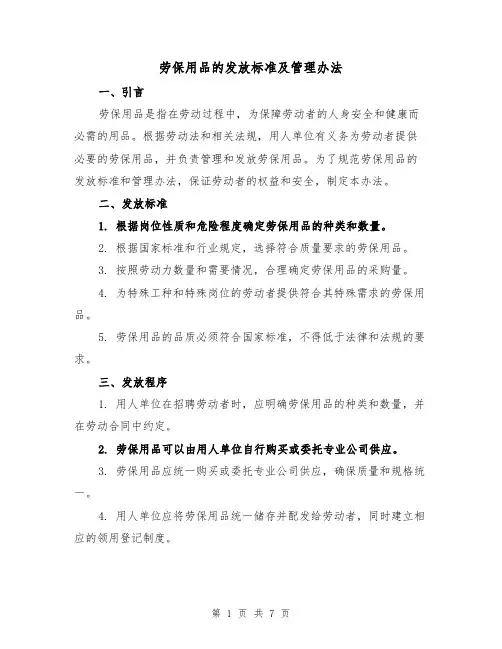 劳保用品的发放标准及管理办法

一、引言

劳保用品是指在劳动过程中，为保障劳动者的人身安全和健康而必需的用品。根据劳动法和相关法规，用人单位有义务为劳动者提供必要的劳保用品，并负责管理和发放劳保用品。为了规范劳保用品的发放标准和管理办法，保证劳动者的权益和安全，制定本办法。

二、发放标准

1. 根据岗位性质和危险程度确定劳保用品的种类和数量。

2. 根据国家标准和行业规定，选择符合质量要求的劳保用品。

3. 按照劳动力数量和需要情况，合理确定劳保用品的采购量。

4. 为特殊工种和特殊岗位的劳动者提供符合其特殊需求的劳保用品。

5. 劳保用品的品质必须符合国家标准，不得低于法律和法规的要求。

三、发放程序

1. 用人单位在招聘劳动者时，应明确劳保用品的种类和数量，并在劳动合同中约定。

2. 劳保用品可以由用人单位自行购买或委托专业公司供应。

3. 劳保用品应统一购买或委托专业公司供应，确保质量和规格统一。

4. 用人单位应将劳保用品统一储存并配发给劳动者，同时建立相应的领用登记制度。

第 1 页 共 7 页